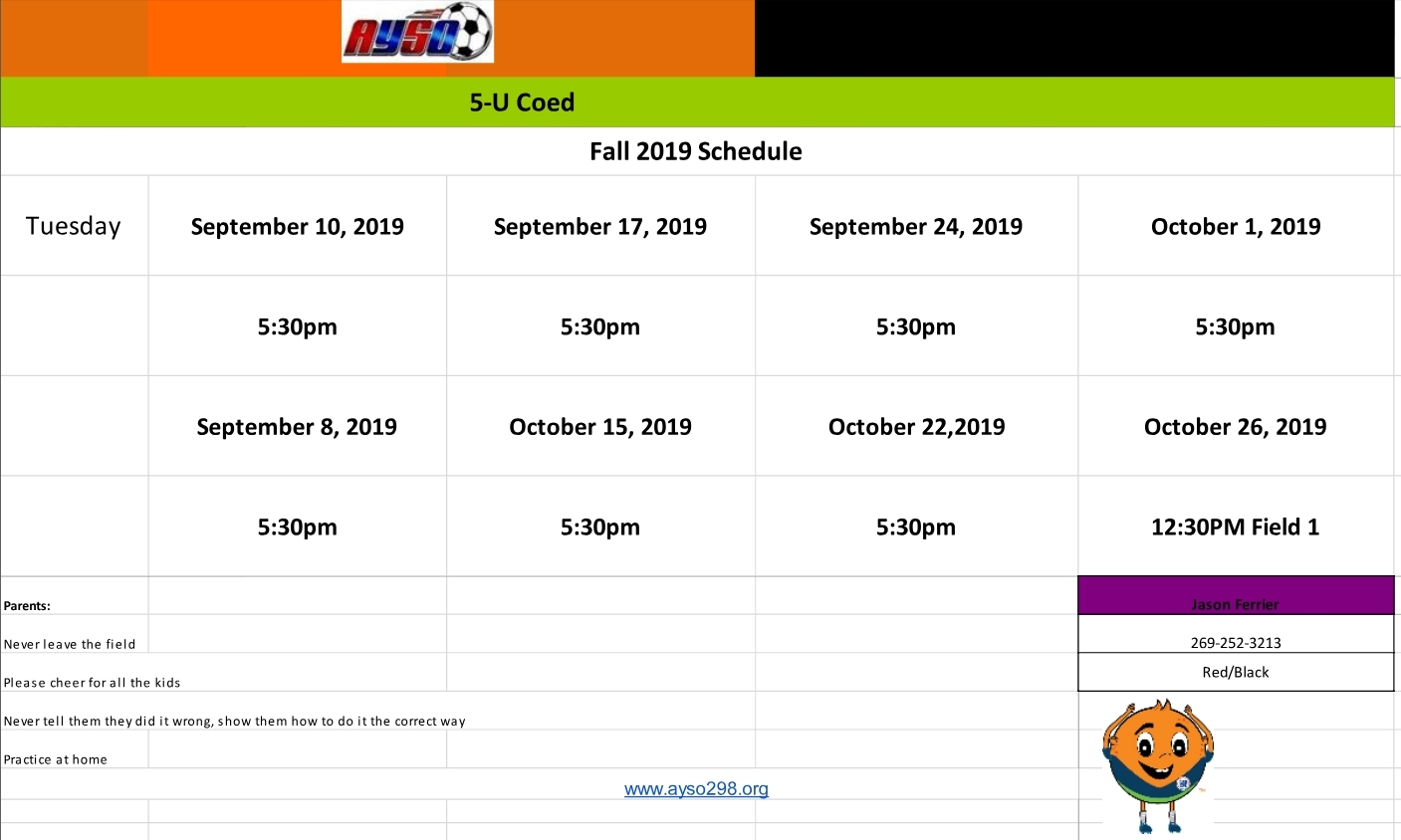 AYSO

5-U Coed

Fall 2019 Schedule

| Tuesday | September 10, 2019 | September 17, 2019 | September 24, 2019 | October 1, 2019 |
|---|---|---|---|---|
| | 5:30pm | 5:30pm | 5:30pm | 5:30pm |
| | September 8, 2019 | October 15, 2019 | October 22,2019 | October 26, 2019 |
| | 5:30pm | 5:30pm | 5:30pm | 12:30PM Field 1 |

Parents:

Never leave the field

Please cheer for all the kids

Never tell them they did it wrong, show them how to do it the correct way

Practice at home

Jason Ferrier

269-252-3213

Red/Black

www.ayso298.org